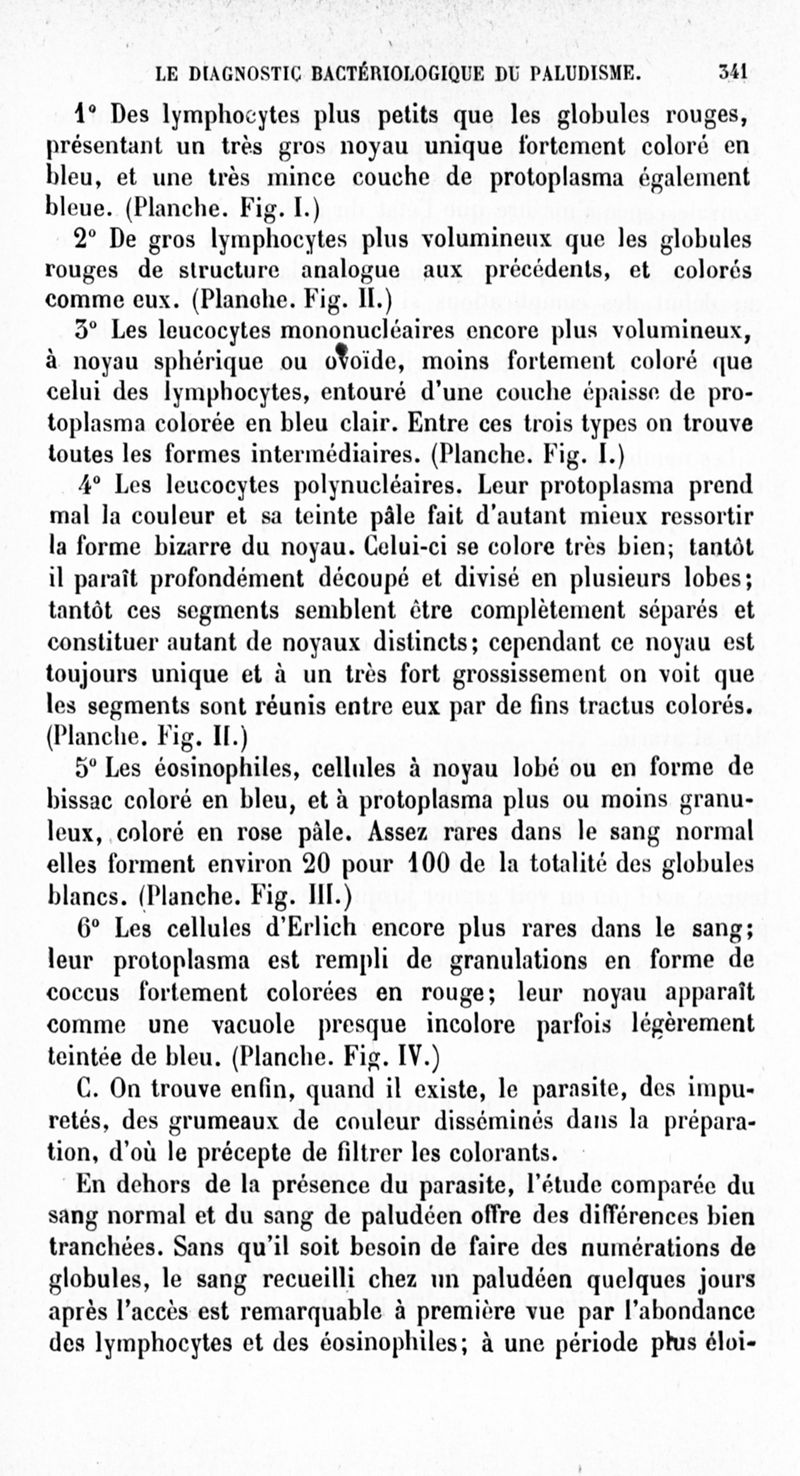 LE DIAGNOSTIC BACTÉRIOLOGIQUE DU PALUDISME. 341

1° Des lymphocytes plus petits que les globules rouges, présentant un très gros noyau unique fortement coloré en bleu, et une très mince couche de protoplasma également bleue. (Planche. Fig. I.)

2° De gros lymphocytes plus volumineux que les globules rouges de structure analogue aux précédents, et colorés comme eux. (Planche. Fig. II.)

3° Les leucocytes mononucléaires encore plus volumineux, à noyau sphérique ou ovoïde, moins fortement coloré que celui des lymphocytes, entouré d'une couche épaisse de protoplasma colorée en bleu clair. Entre ces trois types on trouve toutes les formes intermédiaires. (Planche. Fig. I.)

4° Les leucocytes polynucléaires. Leur protoplasma prend mal la couleur et sa teinte pâle fait d'autant mieux ressortir la forme bizarre du noyau. Celui-ci se colore très bien; tantôt il paraît profondément découpé et divisé en plusieurs lobes; tantôt ces segments semblent être complètement séparés et constituer autant de noyaux distincts; cependant ce noyau est toujours unique et à un très fort grossissement on voit que les segments sont réunis entre eux par de fins tractus colorés. (Planche. Fig. II.)

5° Les éosinophiles, cellules à noyau lobé ou en forme de bissac coloré en bleu, et à protoplasma plus ou moins granuleux, coloré en rose pâle. Assez rares dans le sang normal elles forment environ 20 pour 100 de la totalité des globules blancs. (Planche. Fig. III.)

6° Les cellules d'Erlich encore plus rares dans le sang; leur protoplasma est rempli de granulations en forme de coccus fortement colorées en rouge; leur noyau apparaît comme une vacuole presque incolore parfois légèrement teintée de bleu. (Planche. Fig. IV.)

C. On trouve enfin, quand il existe, le parasite, des impuretés, des grumeaux de couleur disséminés dans la préparation, d'où le précepte de filtrer les colorants.

En dehors de la présence du parasite, l'étude comparée du sang normal et du sang de paludéen offre des différences bien tranchées. Sans qu'il soit besoin de faire des numérations de globules, le sang recueilli chez un paludéen quelques jours après l'accès est remarquable à première vue par l'abondance des lymphocytes et des éosinophiles; à une période plus éloi-